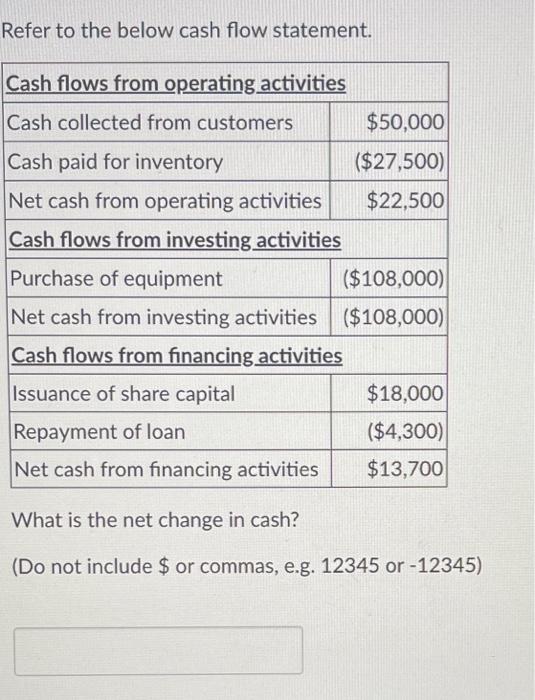 Refer to the below cash flow statement.

| Cash flows from operating activities | |
|---|---|
| Cash collected from customers | \$50,000 |
| Cash paid for inventory | (\$27,500) |
| Net cash from operating activities | \$22,500 |
| Cash flows from investing activities | |
| Purchase of equipment | (\$108,000) |
| Net cash from investing activities | (\$108,000) |
| Cash flows from financing activities | |
| Issuance of share capital | \$18,000 |
| Repayment of loan | (\$4,300) |
| Net cash from financing activities | \$13,700 |

What is the net change in cash?

(Do not include \$ or commas, e.g. 12345 or -12345)